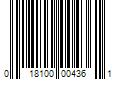 0 18100 00436 1